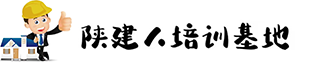 陕建人培训基地